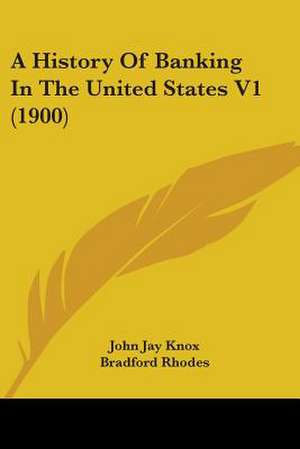 A History Of Banking In The United States V1 (1900)

John Jay Knox
Bradford Rhodes